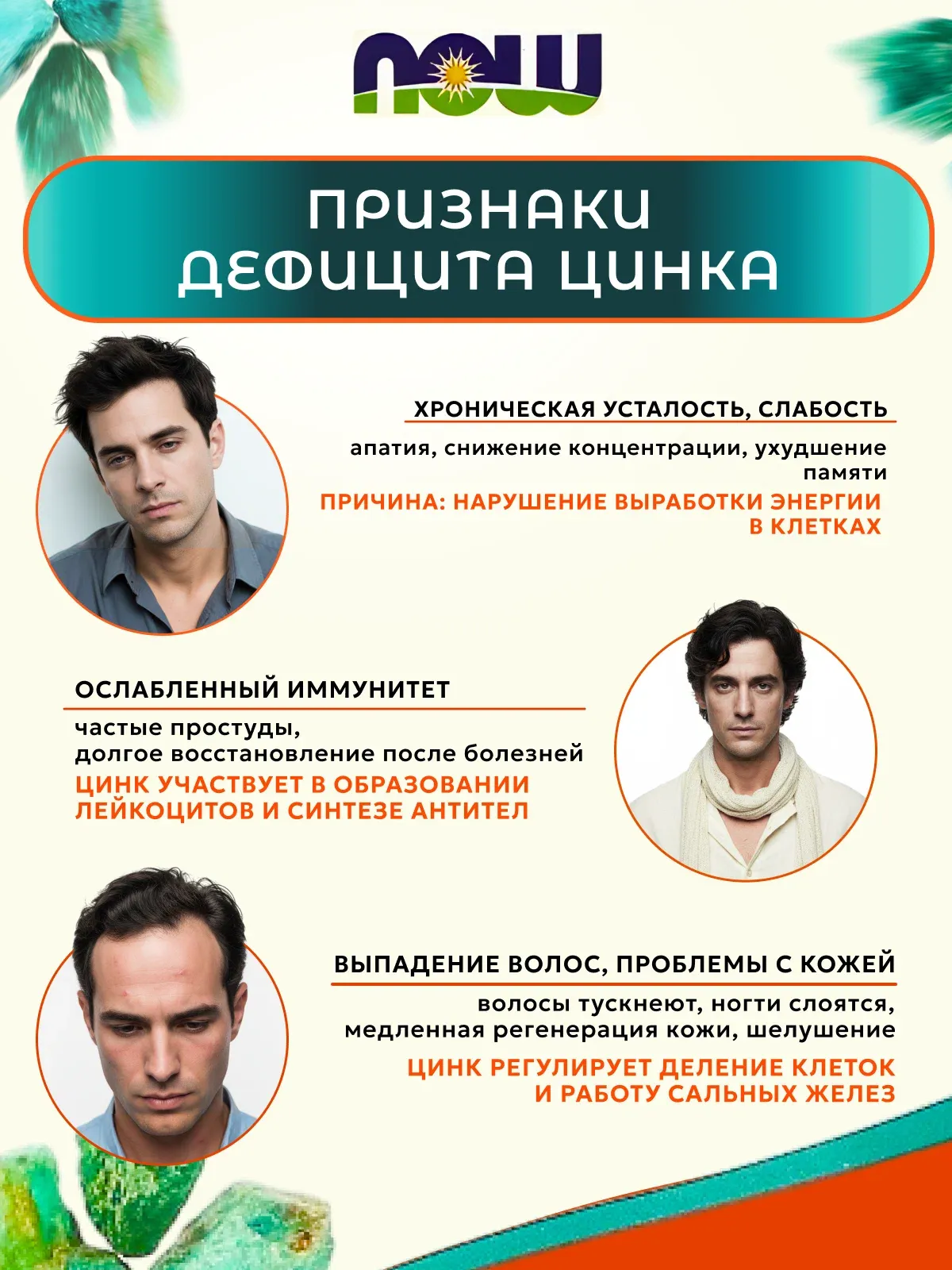 NOW

ПРИЗНАКИ ДЕФИЦИТА ЦИНКА

ХРОНИЧЕСКАЯ УСТАЛОСТЬ, СЛАБОСТЬ

апатия, снижение концентрации, ухудшение памяти

ПРИЧИНА: НАРУШЕНИЕ ВЫРАБОТКИ ЭНЕРГИИ В КЛЕТКАХ

ОСЛАБЛЕННЫЙ ИММУНИТЕТ

частые простуды, долгое восстановление после болезней

ЦИНК УЧАСТВУЕТ В ОБРАЗОВАНИИ ЛЕЙКОЦИТОВ И СИНТЕЗЕ АНТИТЕЛ

ВЫПАДЕНИЕ ВОЛОС, ПРОБЛЕМЫ С КОЖЕЙ

волосы тускнеют, ногти слоятся, медленная регенерация кожи, шелушение

ЦИНК РЕГУЛИРУЕТ ДЕЛЕНИЕ КЛЕТОК И РАБОТУ САЛЬНЫХ ЖЕЛЕЗ